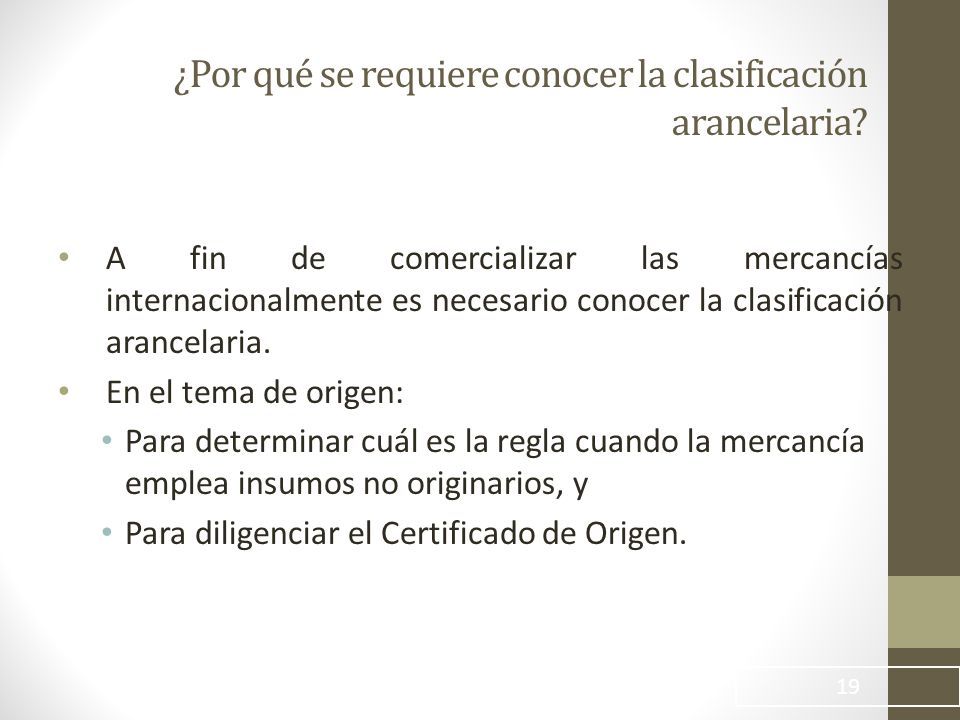 ¿Por qué se requiere conocer la clasificación arancelaria?

• A fin de comercializar las mercancías internacionalmente es necesario conocer la clasificación arancelaria.
• En el tema de origen:
 • Para determinar cuál es la regla cuando la mercancía emplea insumos no originarios, y
 • Para diligenciar el Certificado de Origen.

19